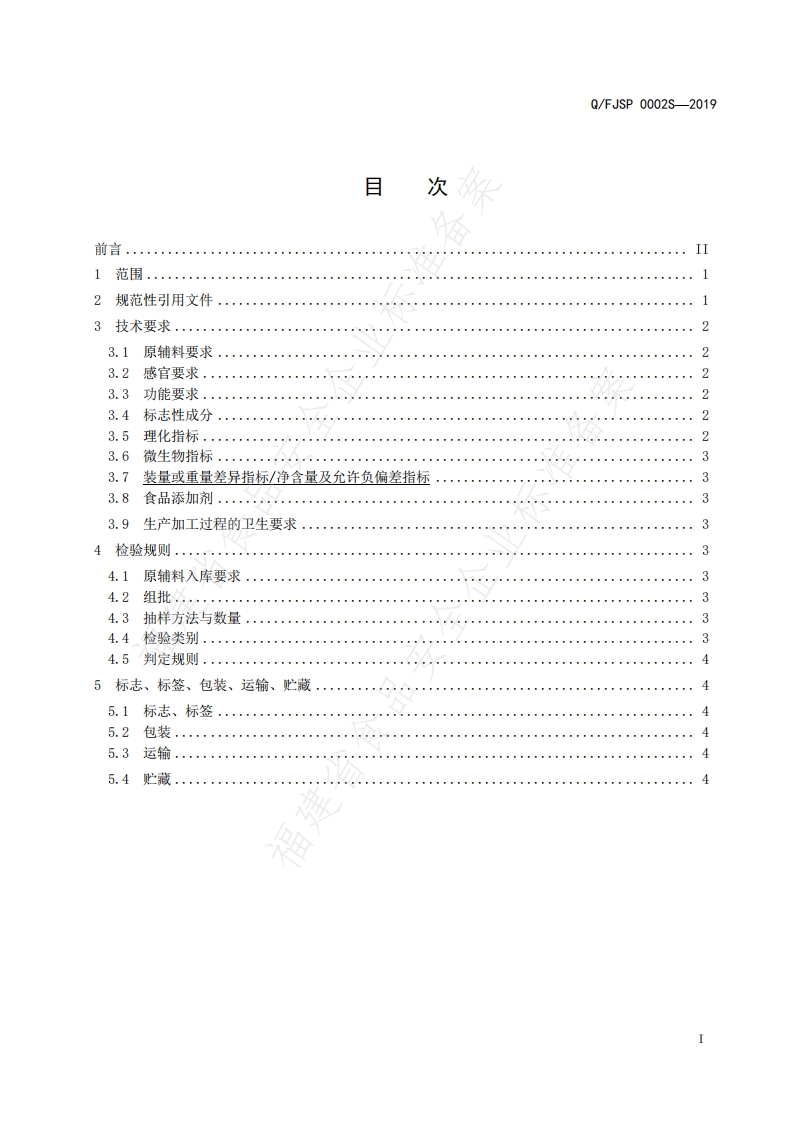 Q/FJSP 0002S—2019

目　次

前言 .......... II
1 范围 .......... 1
2 规范性引用文件 .......... 1
3 技术要求 .......... 2
3.1 原辅料要求 .......... 2
3.2 感官要求 .......... 2
3.3 功能要求 .......... 2
3.4 标志性成分 .......... 2
3.5 理化指标 .......... 2
3.6 微生物指标 .......... 3
3.7 装量或重量差异指标/净含量及允许负偏差指标 .......... 3
3.8 食品添加剂 .......... 3
3.9 生产加工过程的卫生要求 .......... 3
4 检验规则 .......... 3
4.1 原辅料入库要求 .......... 3
4.2 组批 .......... 3
4.3 抽样方法与数量 .......... 3
4.4 检验类别 .......... 3
4.5 判定规则 .......... 4
5 标志、标签、包装、运输、贮藏 .......... 4
5.1 标志、标签 .......... 4
5.2 包装 .......... 4
5.3 运输 .......... 4
5.4 贮藏 .......... 4

福建省食品安全企业标准备案

I